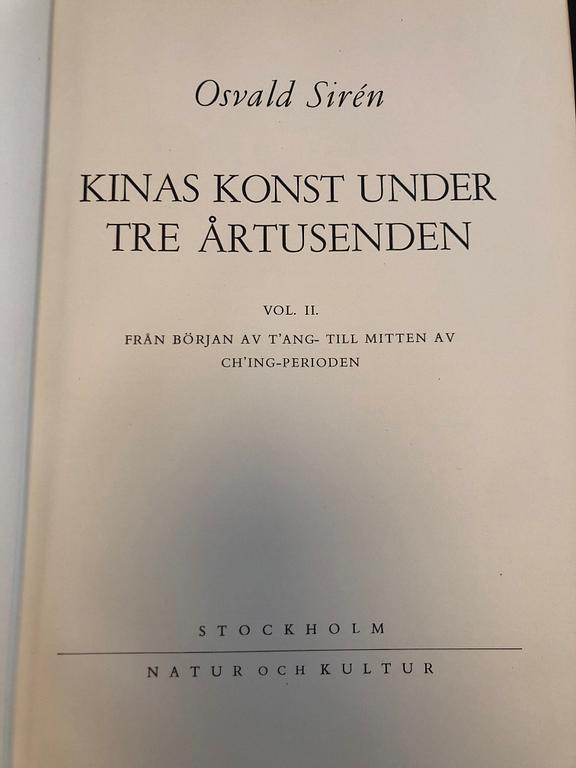 Osvald Sirén

KINAS KONST UNDER TRE ÅRTUSENDEN

VOL. II.

FRÅN BÖRJAN AV T'ANG- TILL MITTEN AV CH'ING-PERIODEN

STOCKHOLM

NATUR OCH KULTUR